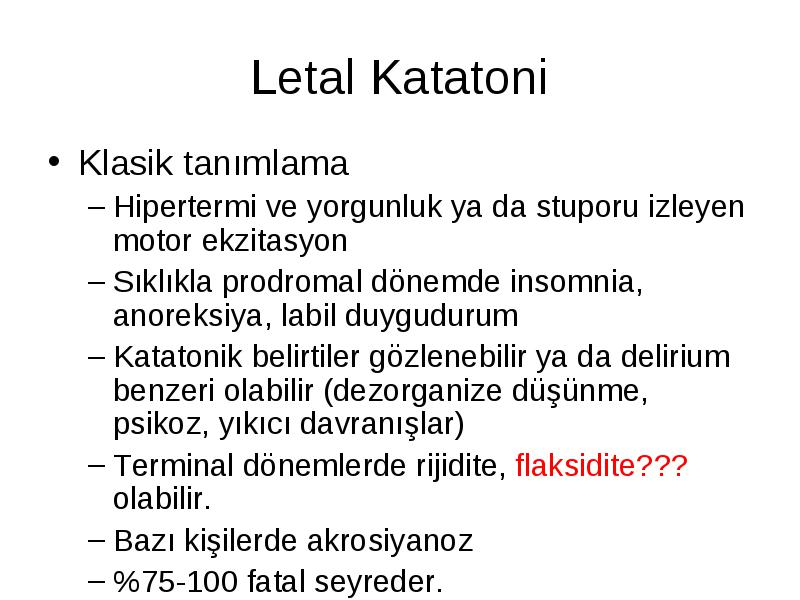 Letal Katatoni

• Klasik tanımlama
  – Hipertermi ve yorgunluk ya da stuporu izleyen motor ekzitasyon
  – Sıklıkla prodromal dönemde insomnia, anoreksiya, labil duygudurum
  – Katatonik belirtiler gözlenebilir ya da delirium benzeri olabilir (dezorganize düşünme, psikoz, yıkıcı davranışlar)
  – Terminal dönemlerde rijidite, flaksidite??? olabilir.
  – Bazı kişilerde akrosiyanoz
  – %75-100 fatal seyreder.